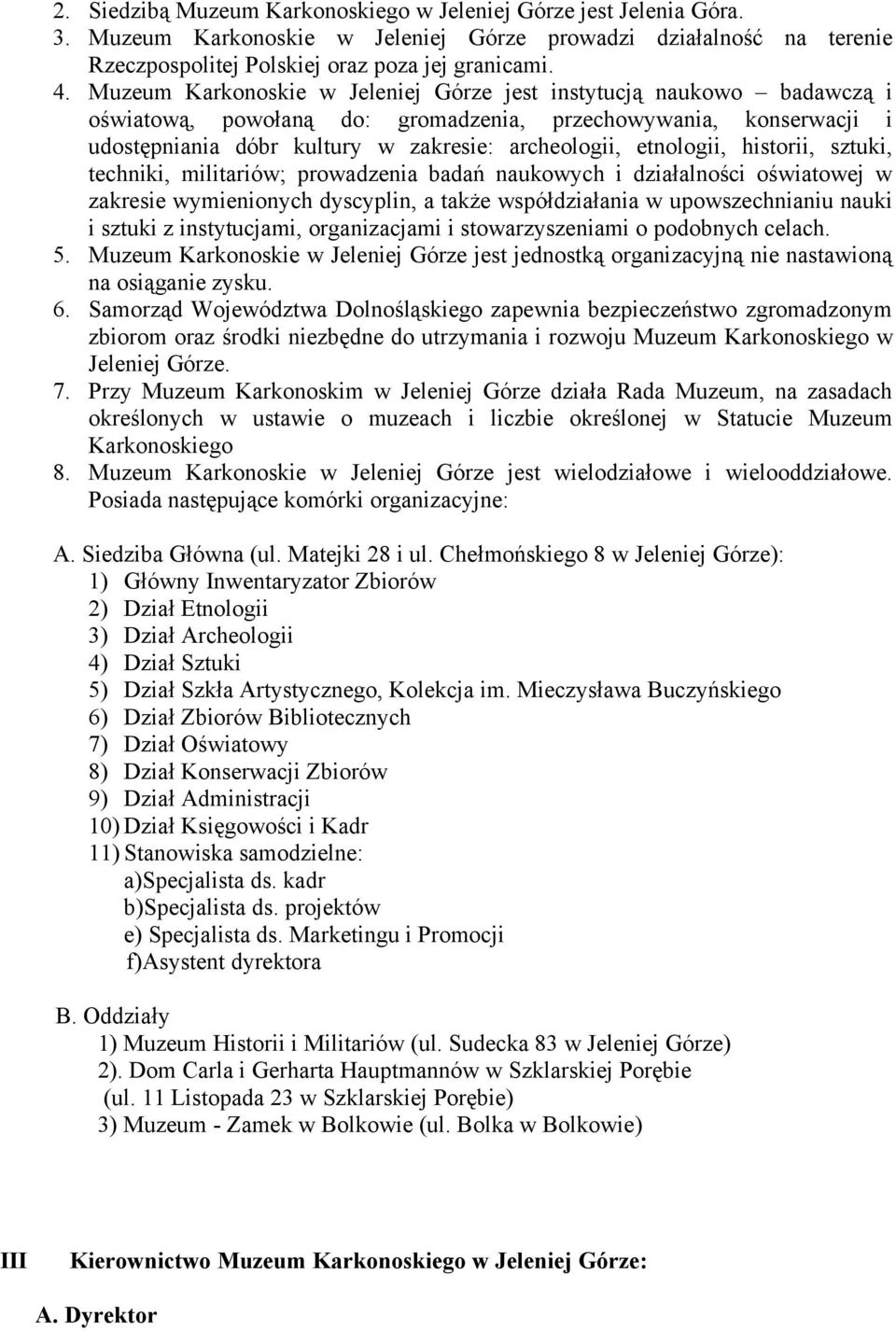 2. Siedzibą Muzeum Karkonoskiego w Jeleniej Górze jest Jelenia Góra.
3. Muzeum Karkonoskie w Jeleniej Górze prowadzi działalność na terenie Rzeczpospolitej Polskiej oraz poza jej granicami.
4. Muzeum Karkonoskie w Jeleniej Górze jest instytucją naukowo – badawczą i oświatową, powołaną do: gromadzenia, przechowywania, konserwacji i udostępniania dóbr kultury w zakresie: archeologii, etnologii, historii, sztuki, techniki, militariów; prowadzenia badań naukowych i działalności oświatowej w zakresie wymienionych dyscyplin, a także współdziałania w upowszechnianiu nauki i sztuki z instytucjami, organizacjami i stowarzyszeniami o podobnych celach.
5. Muzeum Karkonoskie w Jeleniej Górze jest jednostką organizacyjną nie nastawioną na osiąganie zysku.
6. Samorząd Województwa Dolnośląskiego zapewnia bezpieczeństwo zgromadzonym zbiorom oraz środki niezbędne do utrzymania i rozwoju Muzeum Karkonoskiego w Jeleniej Górze.
7. Przy Muzeum Karkonoskim w Jeleniej Górze działa Rada Muzeum, na zasadach określonych w ustawie o muzeach i liczbie określonej w Statucie Muzeum Karkonoskiego
8. Muzeum Karkonoskie w Jeleniej Górze jest wielodziałowe i wielooddziałowe. Posiada następujące komórki organizacyjne:

A. Siedziba Główna (ul. Matejki 28 i ul. Chełmońskiego 8 w Jeleniej Górze):
1) Główny Inwentaryzator Zbiorów
2) Dział Etnologii
3) Dział Archeologii
4) Dział Sztuki
5) Dział Szkła Artystycznego, Kolekcja im. Mieczysława Buczyńskiego
6) Dział Zbiorów Bibliotecznych
7) Dział Oświatowy
8) Dział Konserwacji Zbiorów
9) Dział Administracji
10) Dział Księgowości i Kadr
11) Stanowiska samodzielne:
a)Specjalista ds. kadr
b)Specjalista ds. projektów
e) Specjalista ds. Marketingu i Promocji
f)Asystent dyrektora

B. Oddziały
1) Muzeum Historii i Militariów (ul. Sudecka 83 w Jeleniej Górze)
2). Dom Carla i Gerharta Hauptmannów w Szklarskiej Porębie (ul. 11 Listopada 23 w Szklarskiej Porębie)
3) Muzeum - Zamek w Bolkowie (ul. Bolka w Bolkowie)

III Kierownictwo Muzeum Karkonoskiego w Jeleniej Górze:

A. Dyrektor